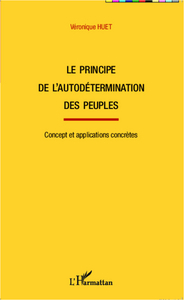 Véronique HUET

LE PRINCIPE
DE L'AUTODÉTERMINATION
DES PEUPLES

Concept et applications concrètes

L'Harmattan